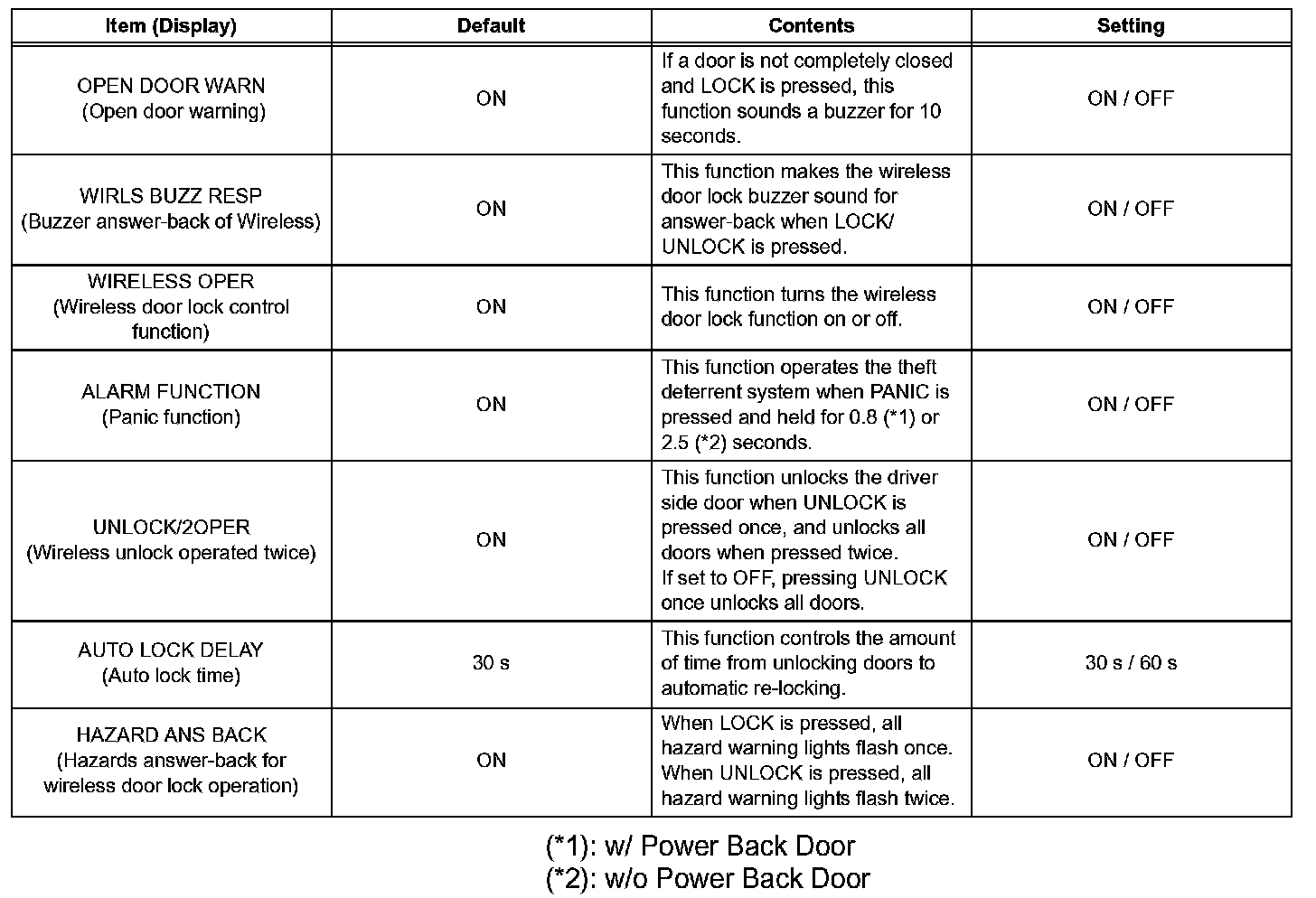 | Item (Display) | Default | Contents | Setting |
|---|---|---|---|
| OPEN DOOR WARN (Open door warning) | ON | If a door is not completely closed and LOCK is pressed, this function sounds a buzzer for 10 seconds. | ON / OFF |
| WIRLS BUZZ RESP (Buzzer answer-back of Wireless) | ON | This function makes the wireless door lock buzzer sound for answer-back when LOCK/ UNLOCK is pressed. | ON / OFF |
| WIRELESS OPER (Wireless door lock control function) | ON | This function turns the wireless door lock function on or off. | ON / OFF |
| ALARM FUNCTION (Panic function) | ON | This function operates the theft deterrent system when PANIC is pressed and held for 0.8 (*1) or 2.5 (*2) seconds. | ON / OFF |
| UNLOCK/2OPER (Wireless unlock operated twice) | ON | This function unlocks the driver side door when UNLOCK is pressed once, and unlocks all doors when pressed twice. If set to OFF, pressing UNLOCK once unlocks all doors. | ON / OFF |
| AUTO LOCK DELAY (Auto lock time) | 30 s | This function controls the amount of time from unlocking doors to automatic re-locking. | 30 s / 60 s |
| HAZARD ANS BACK (Hazards answer-back for wireless door lock operation) | ON | When LOCK is pressed, all hazard warning lights flash once. When UNLOCK is pressed, all hazard warning lights flash twice. | ON / OFF |

(*1): w/ Power Back Door
(*2): w/o Power Back Door